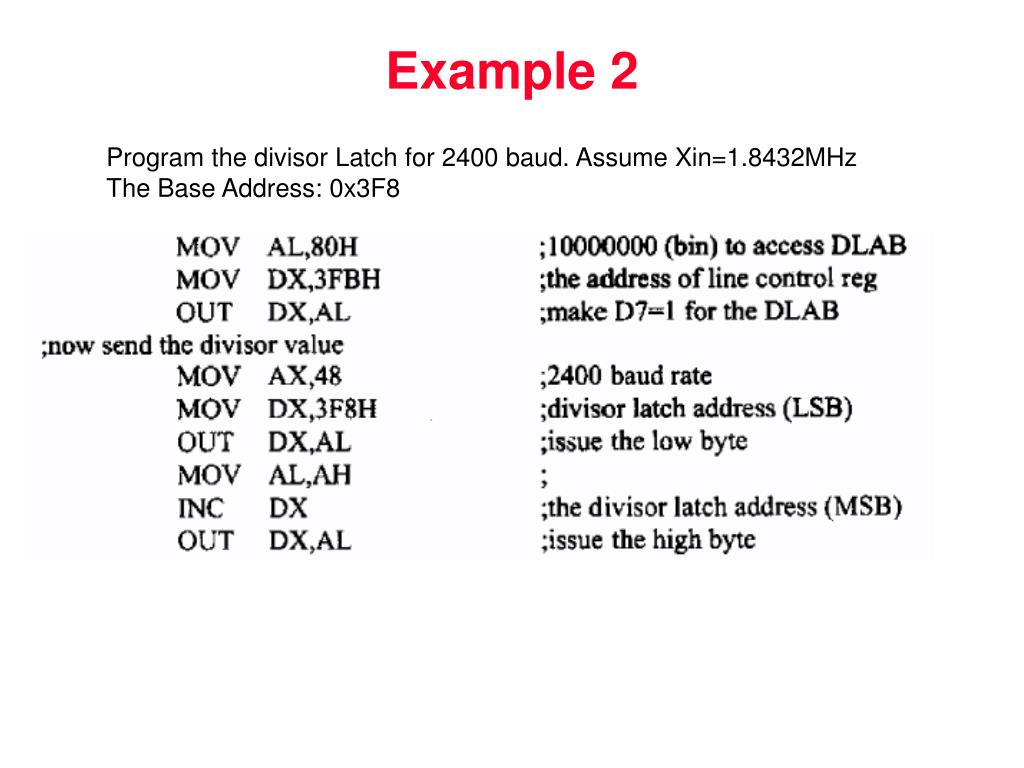 Example 2

Program the divisor Latch for 2400 baud. Assume Xin=1.8432MHz
The Base Address: 0x3F8

MOV AL,80H ;10000000 (bin) to access DLAB
MOV DX,3FBH ;the address of line control reg
OUT DX,AL ;make D7=1 for the DLAB
;now send the divisor value
MOV AX,48 ;2400 baud rate
MOV DX,3F8H ;divisor latch address (LSB)
OUT DX,AL ;issue the low byte
MOV AL,AH ;
INC DX ;the divisor latch address (MSB)
OUT DX,AL ;issue the high byte